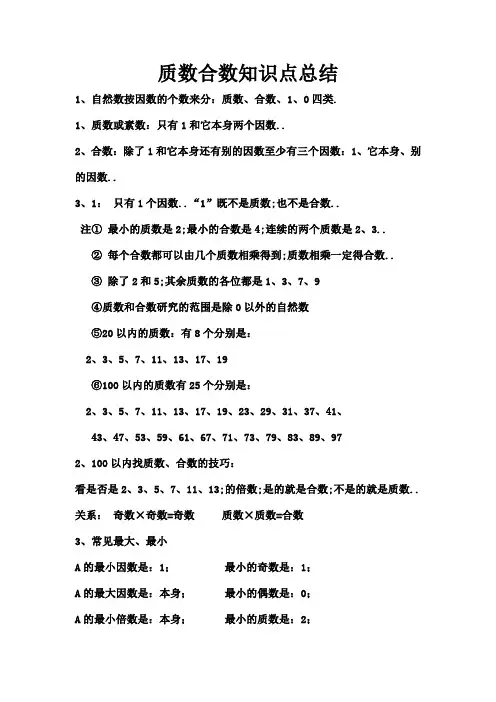 质数合数知识点总结

1、自然数按因数的个数来分：质数、合数、1、0 四类.

1、质数或素数：只有 1 和它本身两个因数..

2、合数：除了 1 和它本身还有别的因数至少有三个因数：1、它本身、别的因数..

3、1： 只有 1 个因数..“1”既不是质数;也不是合数..

注① 最小的质数是 2;最小的合数是 4;连续的两个质数是 2、3..

② 每个合数都可以由几个质数相乘得到;质数相乘一定得合数..

③ 除了 2 和 5;其余质数的各位都是 1、3、7、9

④质数和合数研究的范围是除 0 以外的自然数

⑤20 以内的质数：有 8 个分别是：

2、3、5、7、11、13、17、19

⑥100 以内的质数有 25 个分别是：

2、3、5、7、11、13、17、19、23、29、31、37、41、

43、47、53、59、61、67、71、73、79、83、89、97

2、100 以内找质数、合数的技巧：

看是否是 2、3、5、7、11、13;的倍数;是的就是合数;不是的就是质数..

关系： 奇数×奇数=奇数 质数×质数=合数

3、常见最大、最小

A 的最小因数是：1； 最小的奇数是：1；

A 的最大因数是：本身； 最小的偶数是：0；

A 的最小倍数是：本身； 最小的质数是：2；